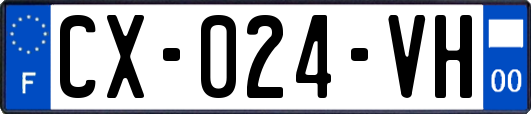 F
CX-024-VH
00